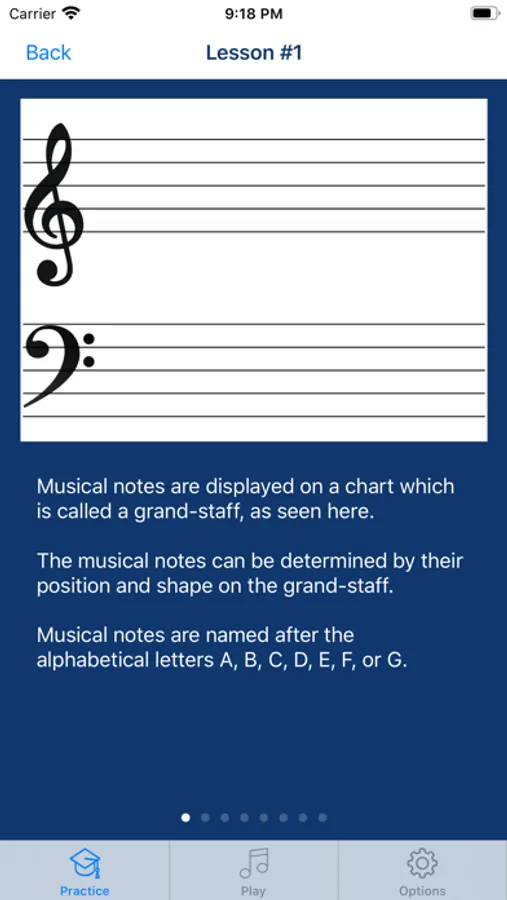 Carrier 9:18 PM

Back Lesson #1

Musical notes are displayed on a chart which is called a grand-staff, as seen here.

The musical notes can be determined by their position and shape on the grand-staff.

Musical notes are named after the alphabetical letters A, B, C, D, E, F, or G.

Practice Play Options